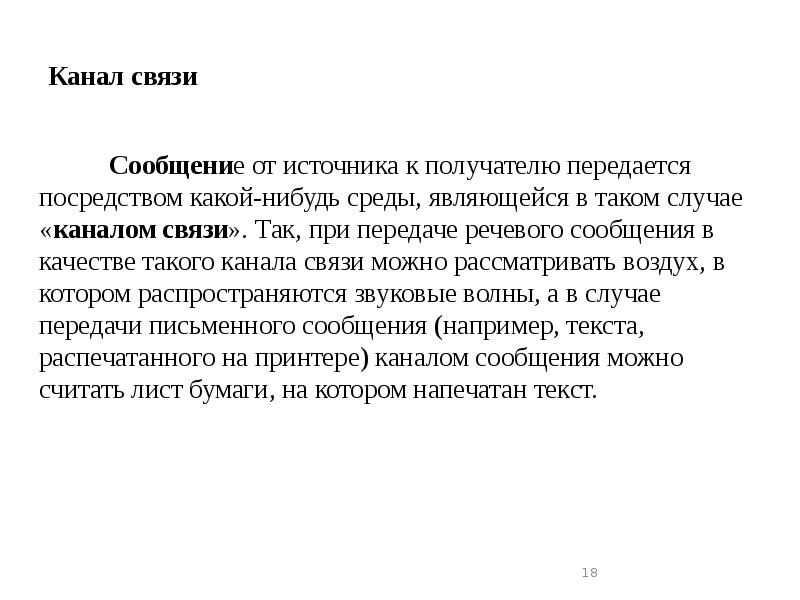 Канал связи

Сообщение от источника к получателю передается посредством какой-нибудь среды, являющейся в таком случае «каналом связи». Так, при передаче речевого сообщения в качестве такого канала связи можно рассматривать воздух, в котором распространяются звуковые волны, а в случае передачи письменного сообщения (например, текста, распечатанного на принтере) каналом сообщения можно считать лист бумаги, на котором напечатан текст.

18